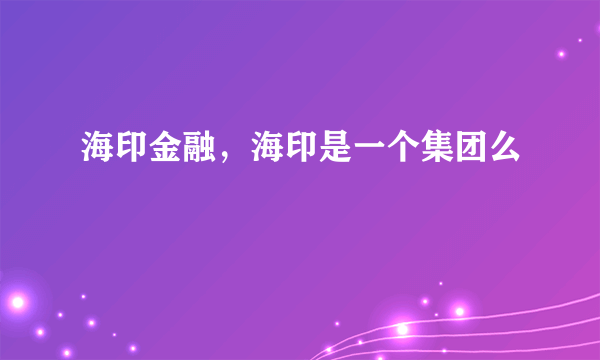 海印金融，海印是一个集团么